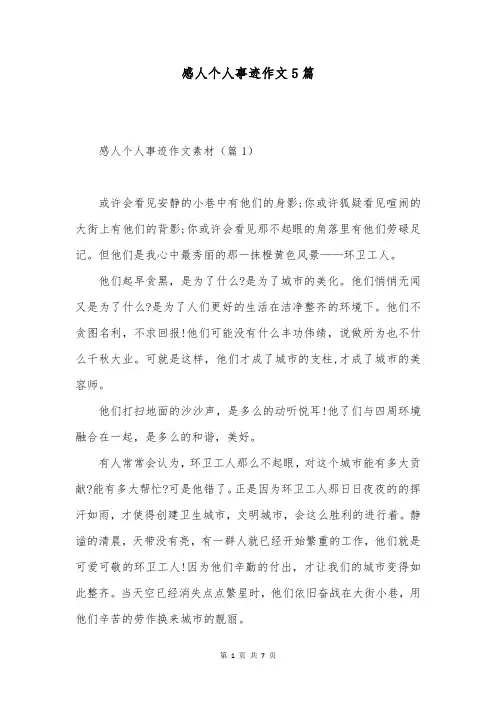 感人个人事迹作文5篇

感人个人事迹作文素材（篇1）

或许会看见安静的小巷中有他们的身影;你或许狐疑看见喧闹的大街上有他们的背影;你或许会看见那不起眼的角落里有他们劳碌足记。但他们是我心中最秀丽的那一抹橙黄色风景——环卫工人。

他们起早贪黑，是为了什么?是为了城市的美化。他们悄悄无闻又是为了什么?是为了人们更好的生活在洁净整齐的环境下。他们不贪图名利，不求回报!他们可能没有什么丰功伟绩，说做所为也不什么千秋大业。可就是这样，他们才成了城市的支柱，才成了城市的美容师。

他们打扫地面的沙沙声，是多么的动听悦耳!他了们与四周环境融合在一起，是多么的和谐，美好。

有人常常会认为，环卫工人那么不起眼，对这个城市能有多大贡献?能有多大帮忙?可是他错了。正是因为环卫工人那日日夜夜的的挥汗如雨，才使得创建卫生城市，文明城市，会这么胜利的进行着。静谧的清晨，天带没有亮，有一群人就已经开始繁重的工作，他们就是可爱可敬的环卫工人!因为他们辛勤的付出，才让我们的城市变得如此整齐。当天空已经消失点点繁星时，他们依旧奋战在大街小巷，用他们辛苦的劳作换来城市的靓丽。

第 1 页 共 7 页